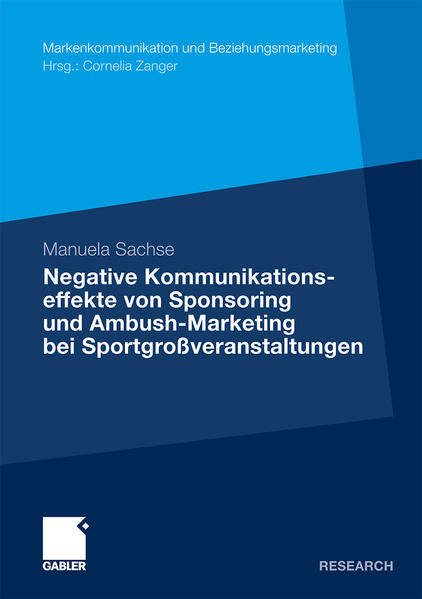 Markenkommunikation und Beziehungsmarketing
Hrsg.: Cornelia Zanger

Manuela Sachse

Negative Kommunikationseffekte von Sponsoring und Ambush-Marketing bei Sportgroßveranstaltungen

GABLER

RESEARCH